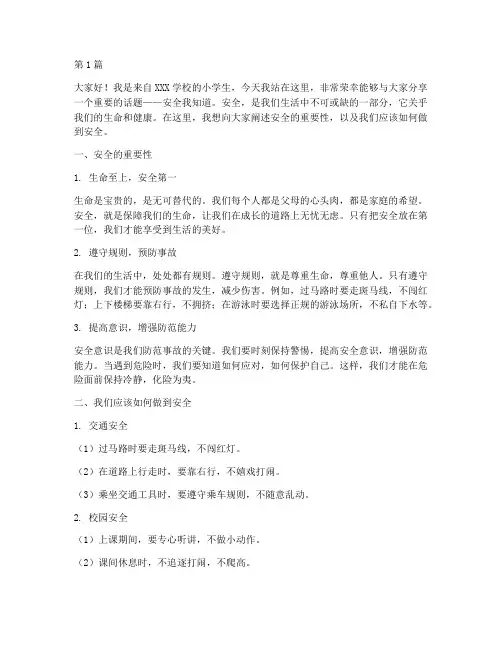 第1篇

大家好！我是来自XXX学校的小学生，今天我站在这里，非常荣幸能够与大家分享一个重要的话题——安全我知道。安全，是我们生活中不可或缺的一部分，它关乎我们的生命和健康。在这里，我想向大家阐述安全的重要性，以及我们应该如何做到安全。

一、安全的重要性

1. 生命至上，安全第一

生命是宝贵的，是无可替代的。我们每个人都是父母的心头肉，都是家庭的希望。安全，就是保障我们的生命，让我们在成长的道路上无忧无虑。只有把安全放在第一位，我们才能享受到生活的美好。

2. 遵守规则，预防事故

在我们的生活中，处处都有规则。遵守规则，就是尊重生命，尊重他人。只有遵守规则，我们才能预防事故的发生，减少伤害。例如，过马路时要走斑马线，不闯红灯；上下楼梯要靠右行，不拥挤；在游泳时要选择正规的游泳场所，不私自下水等。

3. 提高意识，增强防范能力

安全意识是我们防范事故的关键。我们要时刻保持警惕，提高安全意识，增强防范能力。当遇到危险时，我们要知道如何应对，如何保护自己。这样，我们才能在危险面前保持冷静，化险为夷。

二、我们应该如何做到安全

1. 交通安全

（1）过马路时要走斑马线，不闯红灯。

（2）在道路上行走时，要靠右行，不嬉戏打闹。

（3）乘坐交通工具时，要遵守乘车规则，不随意乱动。

2. 校园安全

（1）上课期间，要专心听讲，不做小动作。

（2）课间休息时，不追逐打闹，不爬高。